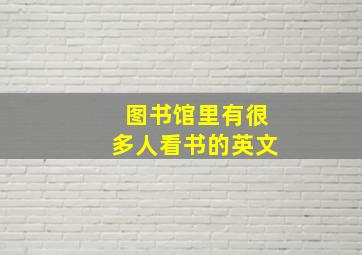 图书馆里有很多人看书的英文